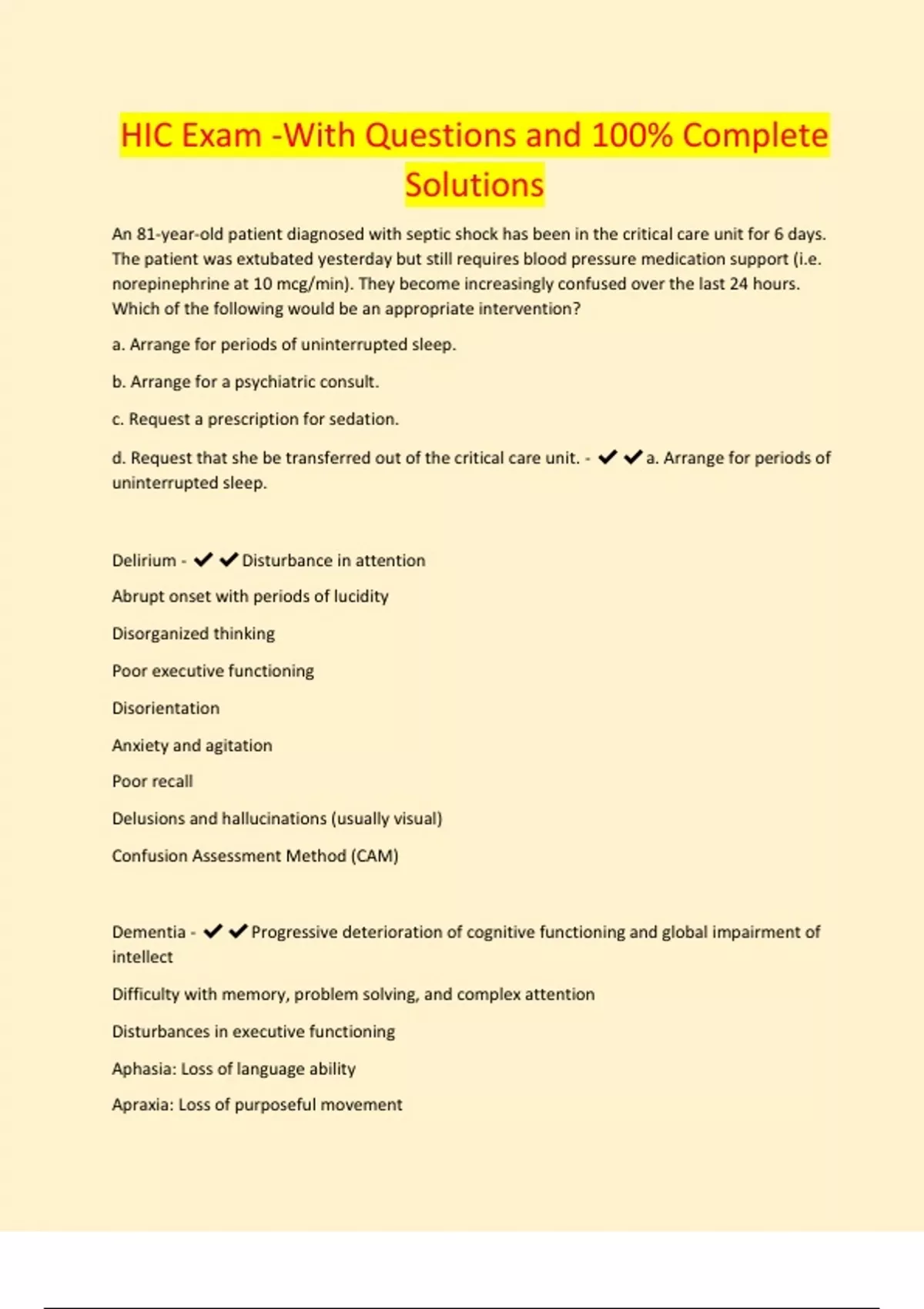 HIC Exam -With Questions and 100% Complete Solutions

An 81-year-old patient diagnosed with septic shock has been in the critical care unit for 6 days. The patient was extubated yesterday but still requires blood pressure medication support (i.e. norepinephrine at 10 mcg/min). They become increasingly confused over the last 24 hours. Which of the following would be an appropriate intervention?

a. Arrange for periods of uninterrupted sleep.

b. Arrange for a psychiatric consult.

c. Request a prescription for sedation.

d. Request that she be transferred out of the critical care unit. - ✔✔a. Arrange for periods of uninterrupted sleep.

Delirium - ✔✔Disturbance in attention

Abrupt onset with periods of lucidity

Disorganized thinking

Poor executive functioning

Disorientation

Anxiety and agitation

Poor recall

Delusions and hallucinations (usually visual)

Confusion Assessment Method (CAM)

Dementia - ✔✔Progressive deterioration of cognitive functioning and global impairment of intellect

Difficulty with memory, problem solving, and complex attention

Disturbances in executive functioning

Aphasia: Loss of language ability

Apraxia: Loss of purposeful movement